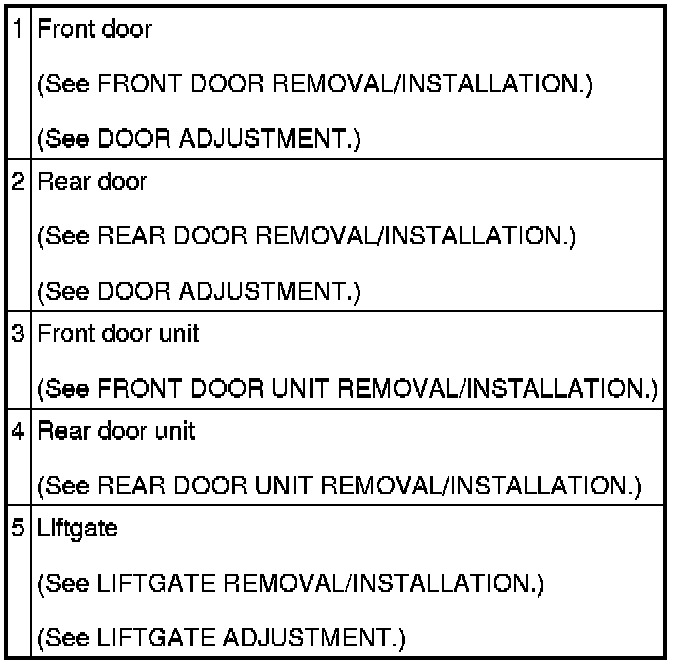 | 1 | Front door (See FRONT DOOR REMOVAL/INSTALLATION.) (See DOOR ADJUSTMENT.) |
|---|---|
| 2 | Rear door (See REAR DOOR REMOVAL/INSTALLATION.) (See DOOR ADJUSTMENT.) |
| 3 | Front door unit (See FRONT DOOR UNIT REMOVAL/INSTALLATION.) |
| 4 | Rear door unit (See REAR DOOR UNIT REMOVAL/INSTALLATION.) |
| 5 | Liftgate (See LIFTGATE REMOVAL/INSTALLATION.) (See LIFTGATE ADJUSTMENT.) |